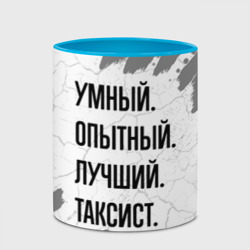 УМНЫЙ.
ОПЫТНЫЙ.
ЛУЧШИЙ.
ТАКСИСТ.